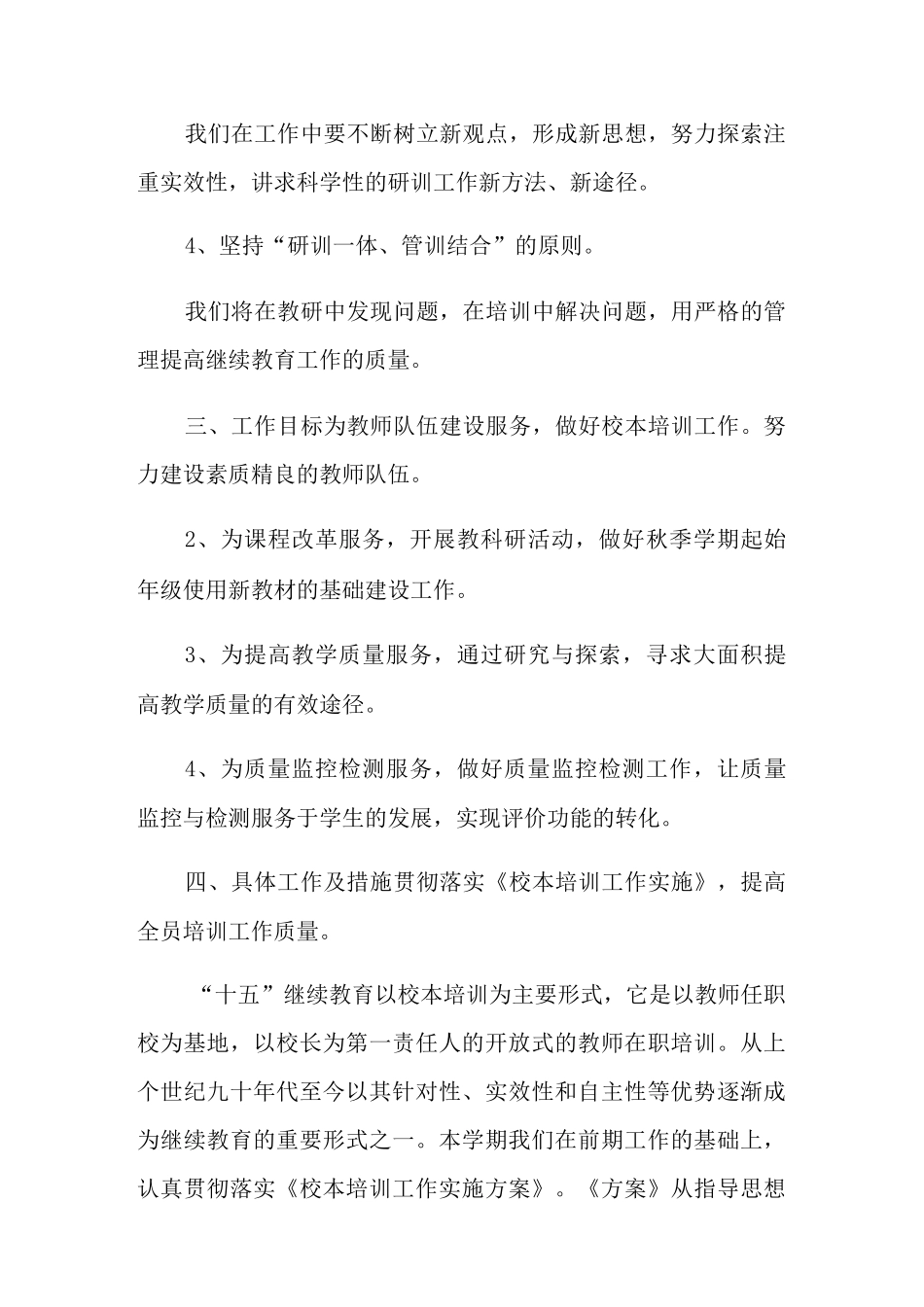 我们在工作中要不断树立新观点，形成新思想，努力探索注重实效性，讲求科学性的研训工作新方法、新途径。

4、坚持“研训一体、管训结合”的原则。

我们将在教研中发现问题，在培训中解决问题，用严格的管理提高继续教育工作的质量。

三、工作目标为教师队伍建设服务，做好校本培训工作。努力建设素质精良的教师队伍。

2、为课程改革服务，开展教科研活动，做好秋季学期起始年级使用新教材的基础建设工作。

3、为提高教学质量服务，通过研究与探索，寻求大面积提高教学质量的有效途径。

4、为质量监控检测服务，做好质量监控检测工作，让质量监控与检测服务于学生的发展，实现评价功能的转化。

四、具体工作及措施贯彻落实《校本培训工作实施》，提高全员培训工作质量。

“十五”继续教育以校本培训为主要形式，它是以教师任职校为基地，以校长为第一责任人的开放式的教师在职培训。从上个世纪九十年代至今以其针对性、实效性和自主性等优势逐渐成为继续教育的重要形式之一。本学期我们在前期工作的基础上，认真贯彻落实《校本培训工作实施方案》。《方案》从指导思想